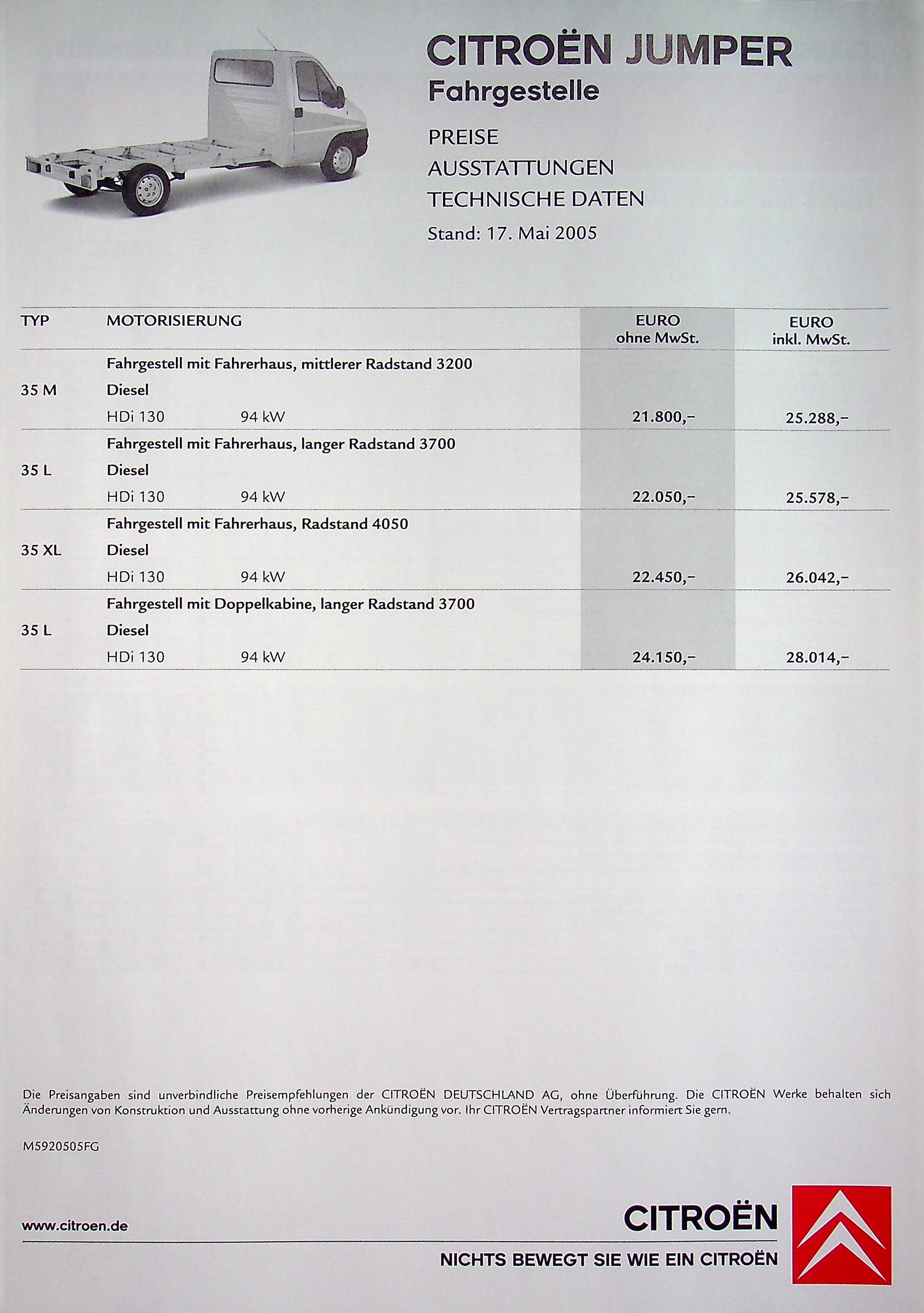 CITROËN JUMPER
Fahrgestelle

PREISE
AUSSTATTUNGEN
TECHNISCHE DATEN
Stand: 17. Mai 2005

| TYP | MOTORISIERUNG | | EURO ohne MwSt. | EURO inkl. MwSt. |
|---|---|---|---|---|
| | Fahrgestell mit Fahrerhaus, mittlerer Radstand 3200 | | | |
| 35 M | Diesel | | | |
| | HDi 130 | 94 kW | 21.800,– | 25.288,– |
| | Fahrgestell mit Fahrerhaus, langer Radstand 3700 | | | |
| 35 L | Diesel | | | |
| | HDi 130 | 94 kW | 22.050,– | 25.578,– |
| | Fahrgestell mit Fahrerhaus, Radstand 4050 | | | |
| 35 XL | Diesel | | | |
| | HDi 130 | 94 kW | 22.450,– | 26.042,– |
| | Fahrgestell mit Doppelkabine, langer Radstand 3700 | | | |
| 35 L | Diesel | | | |
| | HDi 130 | 94 kW | 24.150,– | 28.014,– |

Die Preisangaben sind unverbindliche Preisempfehlungen der CITROËN DEUTSCHLAND AG, ohne Überführung. Die CITROËN Werke behalten sich Änderungen von Konstruktion und Ausstattung ohne vorherige Ankündigung vor. Ihr CITROËN Vertragspartner informiert Sie gern.

M5920505FG

www.citroen.de

CITROËN
NICHTS BEWEGT SIE WIE EIN CITROËN